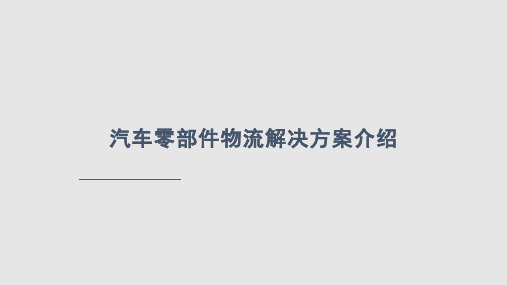 汽车零部件物流解决方案介绍